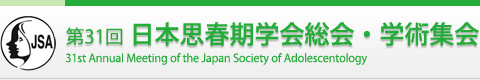 JSA

第31回 日本思春期学会総会・学術集会
31st Annual Meeting of the Japan Society of Adolescentology